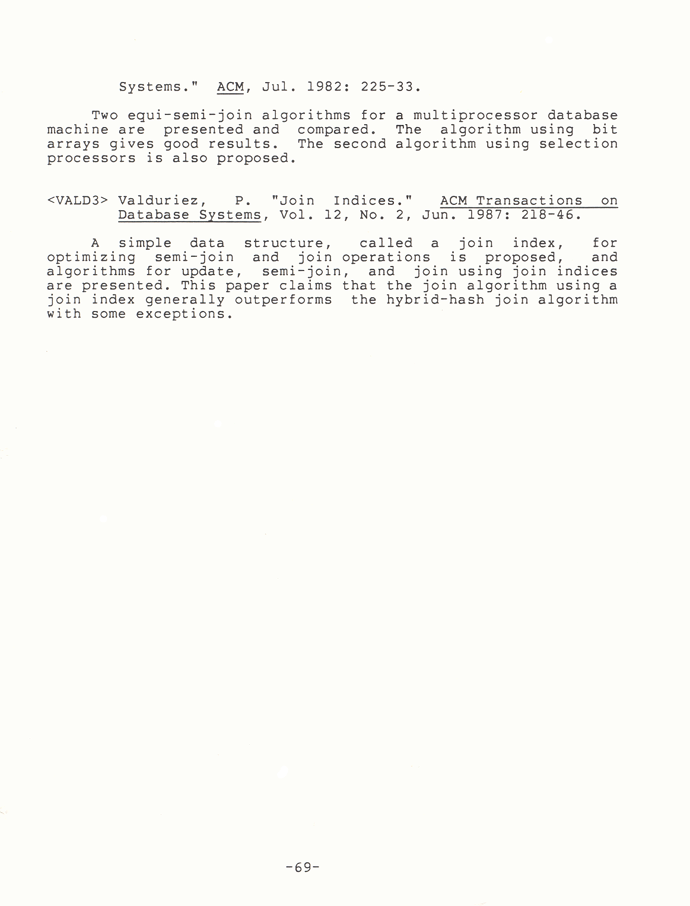 Systems." ACM, Jul. 1982: 225-33.

Two equi-semi-join algorithms for a multiprocessor database machine are presented and compared. The algorithm using bit arrays gives good results. The second algorithm using selection processors is also proposed.

<VALD3> Valduriez, P. "Join Indices." ACM Transactions on Database Systems, Vol. 12, No. 2, Jun. 1987: 218-46.

A simple data structure, called a join index, for optimizing semi-join and join operations is proposed, and algorithms for update, semi-join, and join using join indices are presented. This paper claims that the join algorithm using a join index generally outperforms the hybrid-hash join algorithm with some exceptions.

-69-